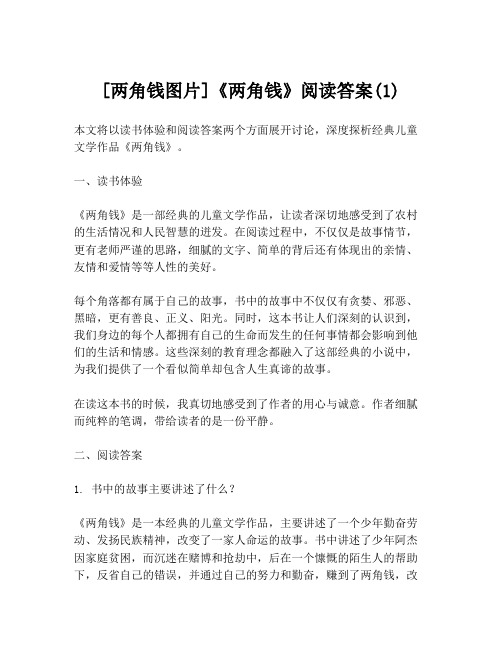 [两角钱图片]《两角钱》阅读答案(1)

本文将以读书体验和阅读答案两个方面展开讨论，深度探析经典儿童文学作品《两角钱》。

一、读书体验

《两角钱》是一部经典的儿童文学作品，让读者深切地感受到了农村的生活情况和人民智慧的迸发。在阅读过程中，不仅仅是故事情节，更有老师严谨的思路，细腻的文字、简单的背后还有体现出的亲情、友情和爱情等等人性的美好。

每个角落都有属于自己的故事，书中的故事中不仅仅有贪婪、邪恶、黑暗，更有善良、正义、阳光。同时，这本书让人们深刻的认识到，我们身边的每个人都拥有自己的生命而发生的任何事情都会影响到他们的生活和情感。这些深刻的教育理念都融入了这部经典的小说中，为我们提供了一个看似简单却包含人生真谛的故事。

在读这本书的时候，我真切地感受到了作者的用心与诚意。作者细腻而纯粹的笔调，带给读者的是一份平静。

二、阅读答案

1. 书中的故事主要讲述了什么？

《两角钱》是一本经典的儿童文学作品，主要讲述了一个少年勤奋劳动、发扬民族精神，改变了一家人命运的故事。书中讲述了少年阿杰因家庭贫困，而沉迷在赌博和抢劫中，后在一个慷慨的陌生人的帮助下，反省自己的错误，并通过自己的努力和勤奋，赚到了两角钱，改